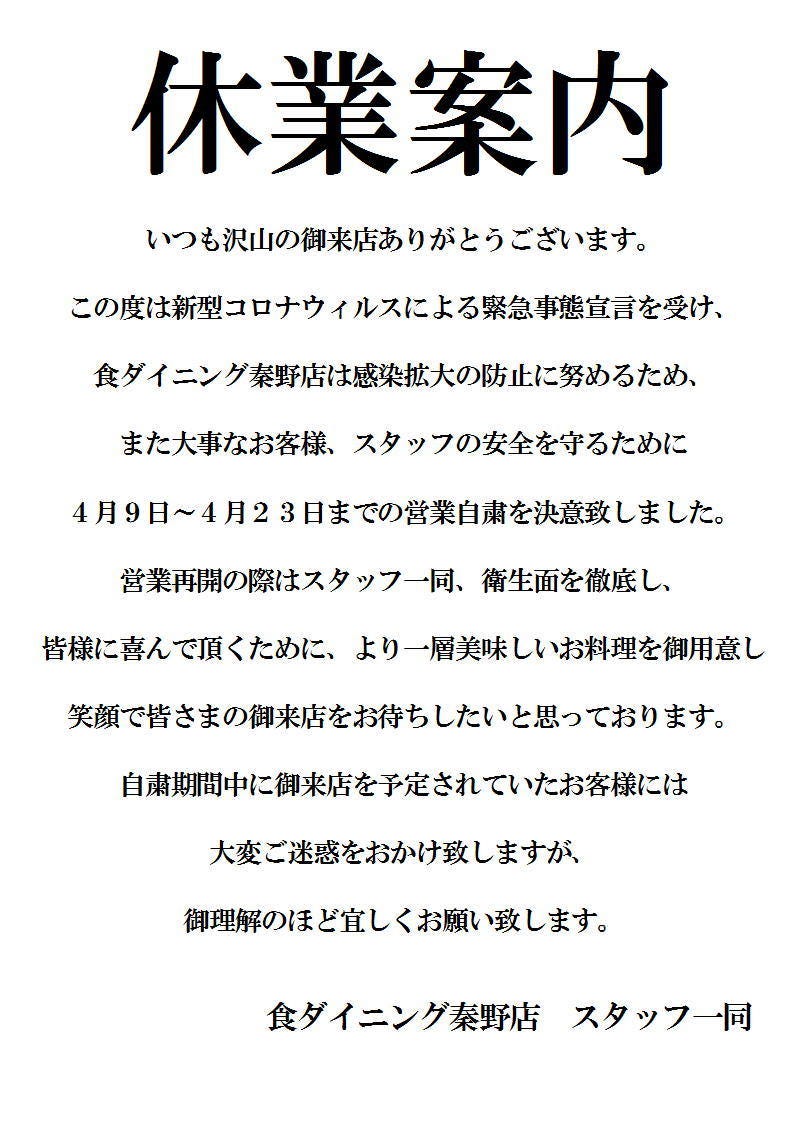 休業案内

いつも沢山の御来店ありがとうございます。

この度は新型コロナウィルスによる緊急事態宣言を受け、

食ダイニング秦野店は感染拡大の防止に努めるため、

また大事なお客様、スタッフの安全を守るために

４月９日～４月２３日までの営業自粛を決意致しました。

営業再開の際はスタッフ一同、衛生面を徹底し、

皆様に喜んで頂くために、より一層美味しいお料理を御用意し

笑顔で皆さまの御来店をお待ちしたいと思っております。

自粛期間中に御来店を予定されていたお客様には

大変ご迷惑をおかけ致しますが、

御理解のほど宜しくお願い致します。

食ダイニング秦野店　スタッフ一同